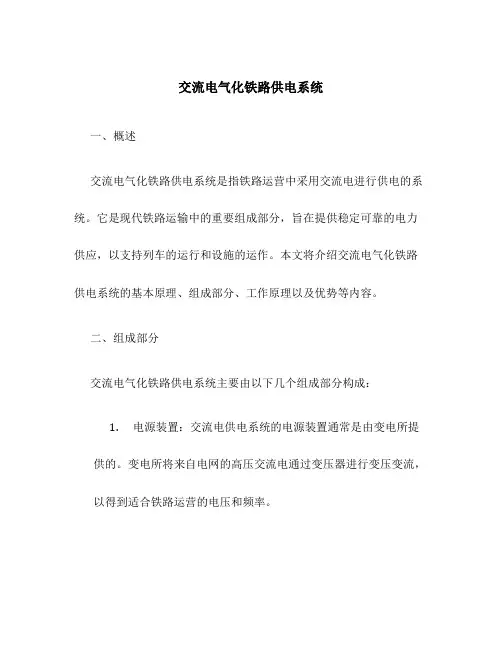 交流电气化铁路供电系统

一、概述

交流电气化铁路供电系统是指铁路运营中采用交流电进行供电的系统。它是现代铁路运输中的重要组成部分，旨在提供稳定可靠的电力供应，以支持列车的运行和设施的运作。本文将介绍交流电气化铁路供电系统的基本原理、组成部分、工作原理以及优势等内容。

二、组成部分

交流电气化铁路供电系统主要由以下几个组成部分构成：

1. 电源装置：交流电供电系统的电源装置通常是由变电所提供的。变电所将来自电网的高压交流电通过变压器进行变压变流，以得到适合铁路运营的电压和频率。